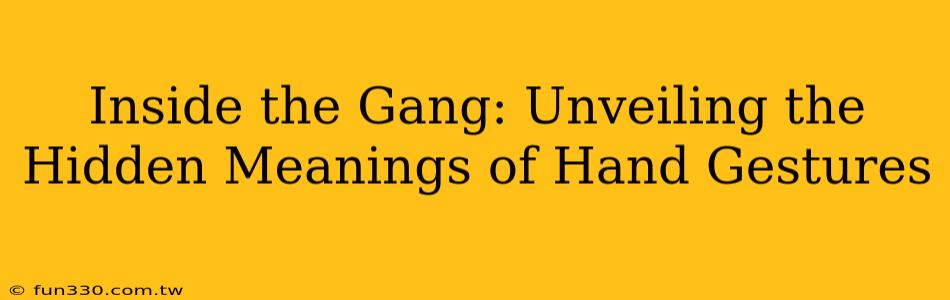 Inside the Gang: Unveiling the Hidden Meanings of Hand Gestures

© fun330.com.tw